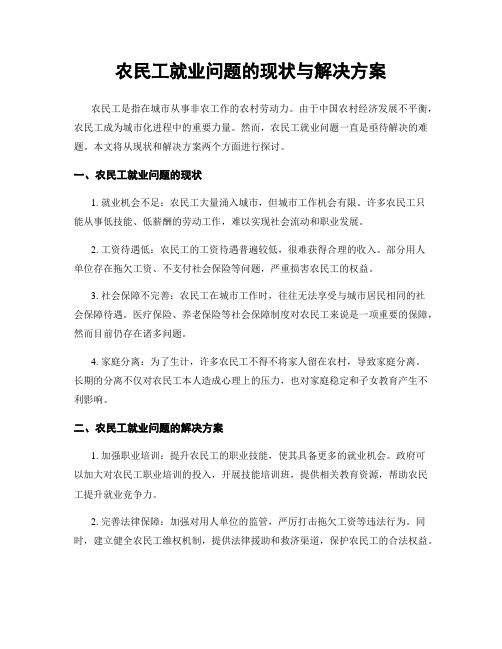 农民工就业问题的现状与解决方案

农民工是指在城市从事非农工作的农村劳动力。由于中国农村经济发展不平衡，农民工成为城市化进程中的重要力量。然而，农民工就业问题一直是亟待解决的难题。本文将从现状和解决方案两个方面进行探讨。

一、农民工就业问题的现状

1. 就业机会不足：农民工大量涌入城市，但城市工作机会有限。许多农民工只能从事低技能、低薪酬的劳动工作，难以实现社会流动和职业发展。

2. 工资待遇低：农民工的工资待遇普遍较低，很难获得合理的收入。部分用人单位存在拖欠工资、不支付社会保险等问题，严重损害农民工的权益。

3. 社会保障不完善：农民工在城市工作时，往往无法享受与城市居民相同的社会保障待遇。医疗保险、养老保险等社会保障制度对农民工来说是一项重要的保障，然而目前仍存在诸多问题。

4. 家庭分离：为了生计，许多农民工不得不将家人留在农村，导致家庭分离。长期的分离不仅对农民工本人造成心理上的压力，也对家庭稳定和子女教育产生不利影响。

二、农民工就业问题的解决方案

1. 加强职业培训：提升农民工的职业技能，使其具备更多的就业机会。政府可以加大对农民工职业培训的投入，开展技能培训班，提供相关教育资源，帮助农民工提升就业竞争力。

2. 完善法律保障：加强对用人单位的监管，严厉打击拖欠工资等违法行为。同时，建立健全农民工维权机制，提供法律援助和救济渠道，保护农民工的合法权益。